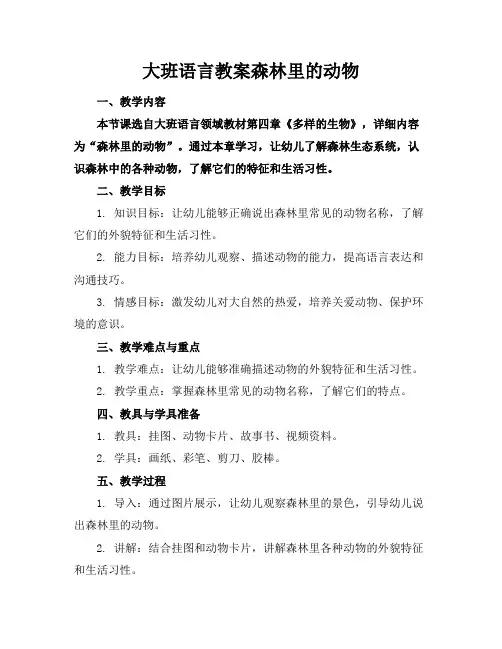 大班语言教案森林里的动物

一、教学内容

本节课选自大班语言领域教材第四章《多样的生物》，详细内容为“森林里的动物”。通过本章学习，让幼儿了解森林生态系统，认识森林中的各种动物，了解它们的特征和生活习性。

二、教学目标

1. 知识目标：让幼儿能够正确说出森林里常见的动物名称，了解它们的外貌特征和生活习性。

2. 能力目标：培养幼儿观察、描述动物的能力，提高语言表达和沟通技巧。

3. 情感目标：激发幼儿对大自然的热爱，培养关爱动物、保护环境的意识。

三、教学难点与重点

1. 教学难点：让幼儿能够准确描述动物的外貌特征和生活习性。

2. 教学重点：掌握森林里常见的动物名称，了解它们的特点。

四、教具与学具准备

1. 教具：挂图、动物卡片、故事书、视频资料。

2. 学具：画纸、彩笔、剪刀、胶棒。

五、教学过程

1. 导入：通过图片展示，让幼儿观察森林里的景色，引导幼儿说出森林里的动物。

2. 讲解：结合挂图和动物卡片，讲解森林里各种动物的外貌特征和生活习性。